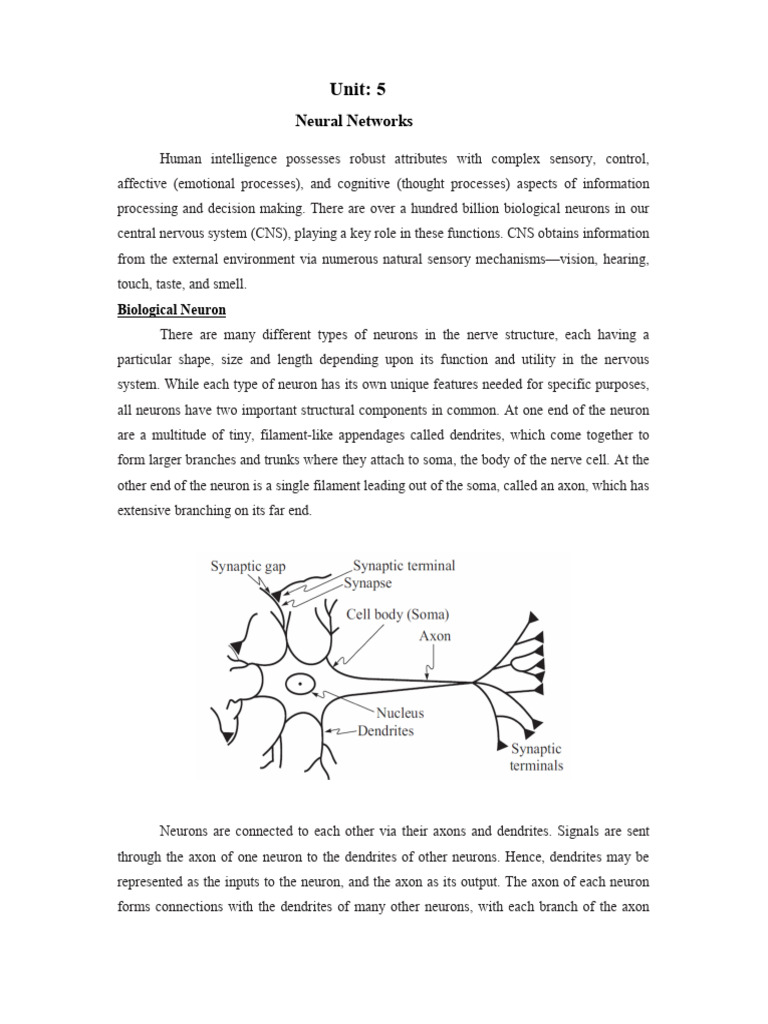 Unit: 5

Neural Networks

Human intelligence possesses robust attributes with complex sensory, control, affective (emotional processes), and cognitive (thought processes) aspects of information processing and decision making. There are over a hundred billion biological neurons in our central nervous system (CNS), playing a key role in these functions. CNS obtains information from the external environment via numerous natural sensory mechanisms—vision, hearing, touch, taste, and smell.

Biological Neuron

There are many different types of neurons in the nerve structure, each having a particular shape, size and length depending upon its function and utility in the nervous system. While each type of neuron has its own unique features needed for specific purposes, all neurons have two important structural components in common. At one end of the neuron are a multitude of tiny, filament-like appendages called dendrites, which come together to form larger branches and trunks where they attach to soma, the body of the nerve cell. At the other end of the neuron is a single filament leading out of the soma, called an axon, which has extensive branching on its far end.

Synaptic gap
Synaptic terminal
Synapse
Cell body (Soma)
Axon
Nucleus
Dendrites
Synaptic terminals

Neurons are connected to each other via their axons and dendrites. Signals are sent through the axon of one neuron to the dendrites of other neurons. Hence, dendrites may be represented as the inputs to the neuron, and the axon as its output. The axon of each neuron forms connections with the dendrites of many other neurons, with each branch of the axon